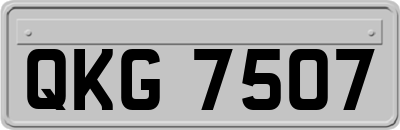 QKG 7507